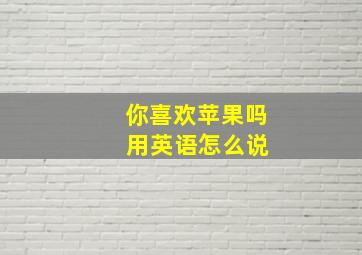 你喜欢苹果吗
用英语怎么说